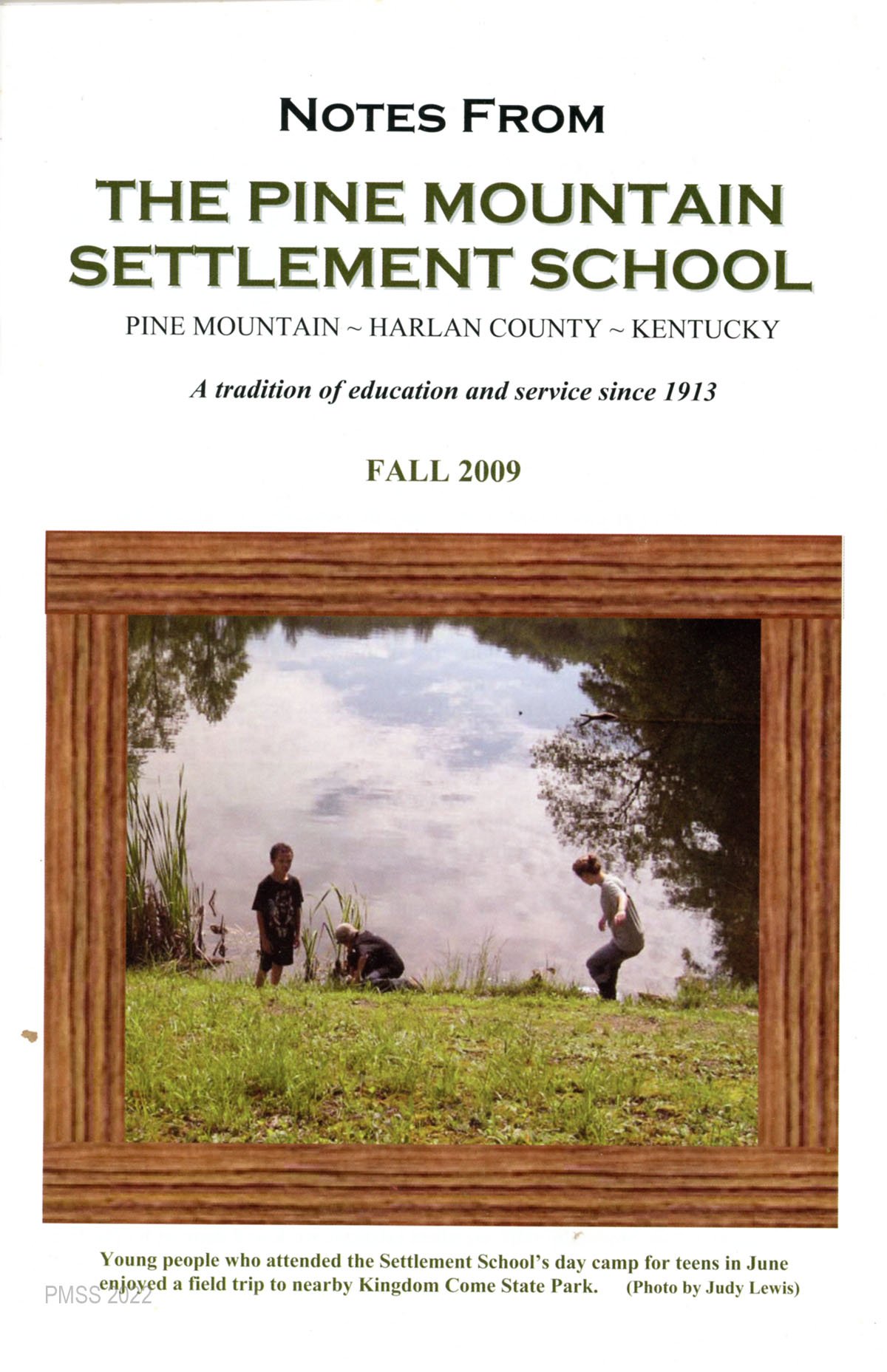 NOTES FROM

THE PINE MOUNTAIN SETTLEMENT SCHOOL

PINE MOUNTAIN ~ HARLAN COUNTY ~ KENTUCKY

A tradition of education and service since 1913

FALL 2009

Young people who attended the Settlement School's day camp for teens in June enjoyed a field trip to nearby Kingdom Come State Park. (Photo by Judy Lewis)

PMSS 2022